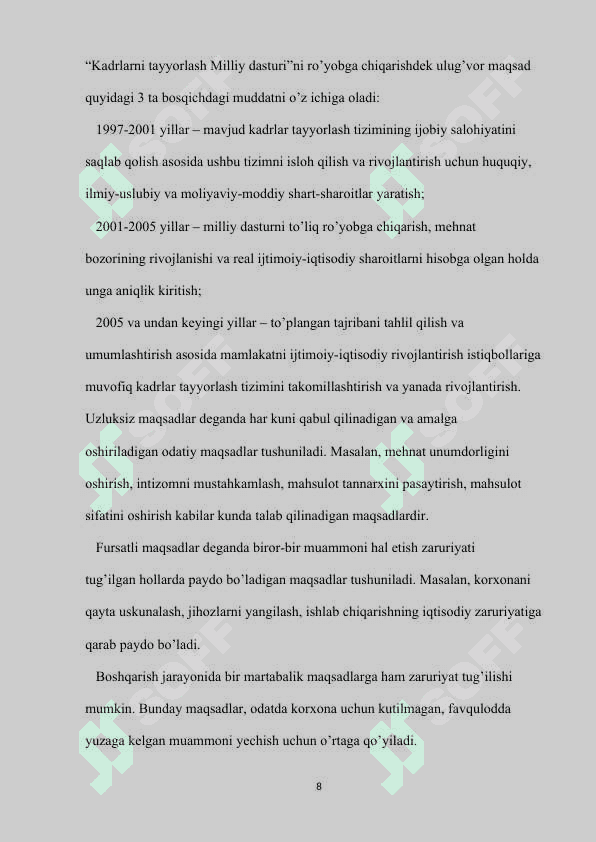 “Kadrlarni tayyorlash Milliy dasturi”ni ro’yobga chiqarishdek ulug’vor maqsad quyidagi 3 ta bosqichdagi muddatni o’z ichiga oladi:

1997-2001 yillar – mavjud kadrlar tayyorlash tizimining ijobiy salohiyatini saqlab qolish asosida ushbu tizimni isloh qilish va rivojlantirish uchun huquqiy, ilmiy-uslubiy va moliyaviy-moddiy shart-sharoitlar yaratish;

2001-2005 yillar – milliy dasturni to’liq ro’yobga chiqarish, mehnat bozorining rivojlanishi va real ijtimoiy-iqtisodiy sharoitlarni hisobga olgan holda unga aniqlik kiritish;

2005 va undan keyingi yillar – to’plangan tajribani tahlil qilish va umumlashtirish asosida mamlakatni ijtimoiy-iqtisodiy rivojlantirish istiqbollariga muvofiq kadrlar tayyorlash tizimini takomillashtirish va yanada rivojlantirish. Uzluksiz maqsadlar deganda har kuni qabul qilinadigan va amalga oshiriladigan odatiy maqsadlar tushuniladi. Masalan, mehnat unumdorligini oshirish, intizomni mustahkamlash, mahsulot tannarxini pasaytirish, mahsulot sifatini oshirish kabilar kunda talab qilinadigan maqsadlardir.

Fursatli maqsadlar deganda biror-bir muammoni hal etish zaruriyati tug’ilgan hollarda paydo bo’ladigan maqsadlar tushuniladi. Masalan, korxonani qayta uskunalash, jihozlarni yangilash, ishlab chiqarishning iqtisodiy zaruriyatiga qarab paydo bo’ladi.

Boshqarish jarayonida bir martabalik maqsadlarga ham zaruriyat tug’ilishi mumkin. Bunday maqsadlar, odatda korxona uchun kutilmagan, favqulodda yuzaga kelgan muammoni yechish uchun o’rtaga qo’yiladi.

8